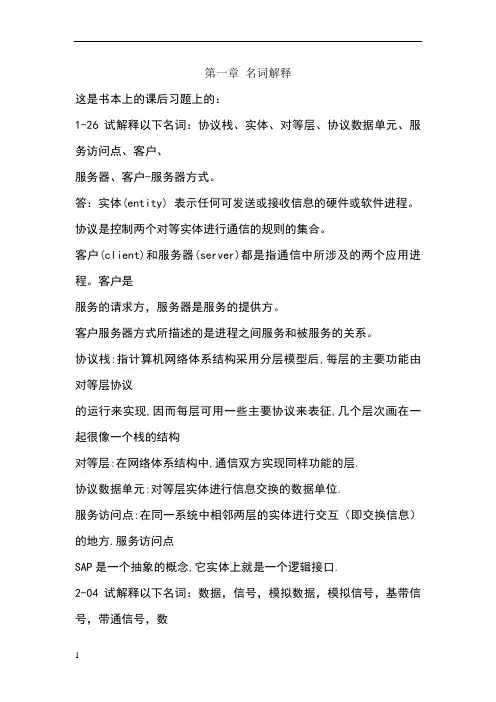 第一章 名词解释

这是书本上的课后习题上的：

1-26 试解释以下名词：协议栈、实体、对等层、协议数据单元、服务访问点、客户、

服务器、客户-服务器方式。

答：实体(entity) 表示任何可发送或接收信息的硬件或软件进程。

协议是控制两个对等实体进行通信的规则的集合。

客户(client)和服务器(server)都是指通信中所涉及的两个应用进程。客户是

服务的请求方，服务器是服务的提供方。

客户服务器方式所描述的是进程之间服务和被服务的关系。

协议栈:指计算机网络体系结构采用分层模型后,每层的主要功能由对等层协议

的运行来实现,因而每层可用一些主要协议来表征,几个层次画在一起很像一个栈的结构

对等层:在网络体系结构中,通信双方实现同样功能的层.

协议数据单元:对等层实体进行信息交换的数据单位.

服务访问点:在同一系统中相邻两层的实体进行交互（即交换信息）的地方.服务访问点

SAP 是一个抽象的概念,它实体上就是一个逻辑接口.

2-04 试解释以下名词：数据，信号，模拟数据，模拟信号，基带信号，带通信号，数

1